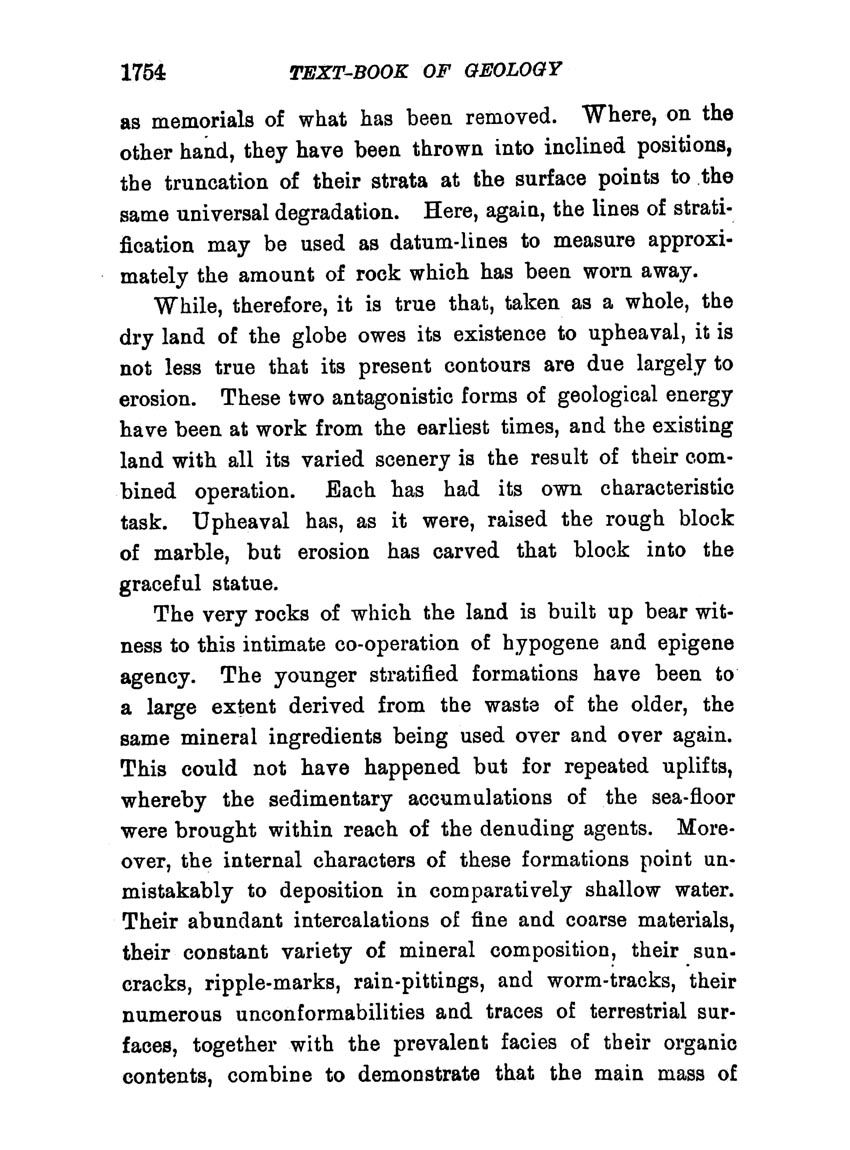 1754 TEXT-BOOK OF GEOLOGY

as memorials of what has been removed. Where, on the other hand, they have been thrown into inclined positions, the truncation of their strata at the surface points to the same universal degradation. Here, again, the lines of stratification may be used as datum-lines to measure approximately the amount of rock which has been worn away.

While, therefore, it is true that, taken as a whole, the dry land of the globe owes its existence to upheaval, it is not less true that its present contours are due largely to erosion. These two antagonistic forms of geological energy have been at work from the earliest times, and the existing land with all its varied scenery is the result of their combined operation. Each has had its own characteristic task. Upheaval has, as it were, raised the rough block of marble, but erosion has carved that block into the graceful statue.

The very rocks of which the land is built up bear witness to this intimate co-operation of hypogene and epigene agency. The younger stratified formations have been to a large extent derived from the waste of the older, the same mineral ingredients being used over and over again. This could not have happened but for repeated uplifts, whereby the sedimentary accumulations of the sea-floor were brought within reach of the denuding agents. Moreover, the internal characters of these formations point unmistakably to deposition in comparatively shallow water. Their abundant intercalations of fine and coarse materials, their constant variety of mineral composition, their sun-cracks, ripple-marks, rain-pittings, and worm-tracks, their numerous unconformabilities and traces of terrestrial surfaces, together with the prevalent facies of their organic contents, combine to demonstrate that the main mass of